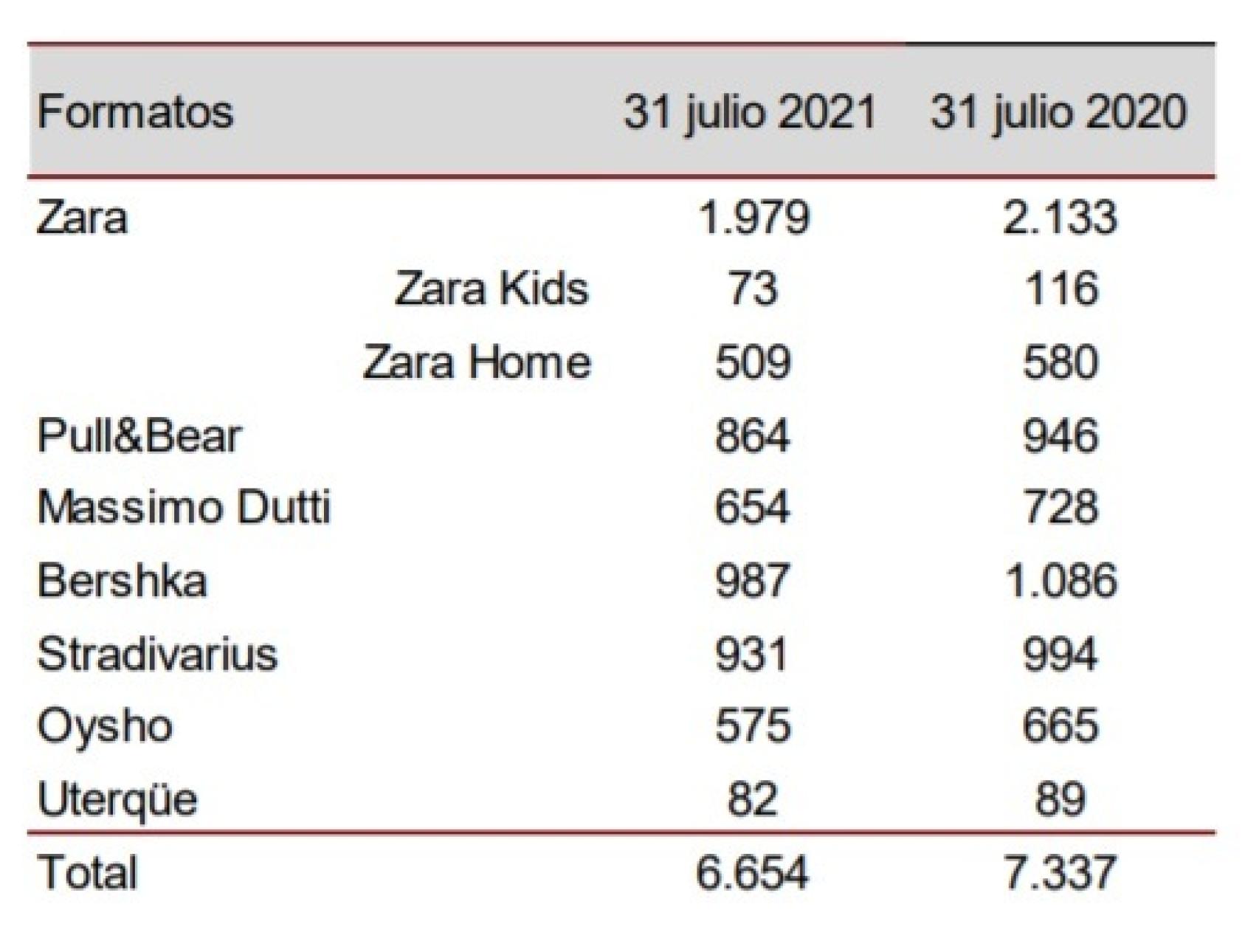 | Formatos | 31 julio 2021 | 31 julio 2020 |
|---|---|---|
| Zara | 1.979 | 2.133 |
| Zara Kids | 73 | 116 |
| Zara Home | 509 | 580 |
| Pull&Bear | 864 | 946 |
| Massimo Dutti | 654 | 728 |
| Bershka | 987 | 1.086 |
| Stradivarius | 931 | 994 |
| Oysho | 575 | 665 |
| Uterqüe | 82 | 89 |
| Total | 6.654 | 7.337 |